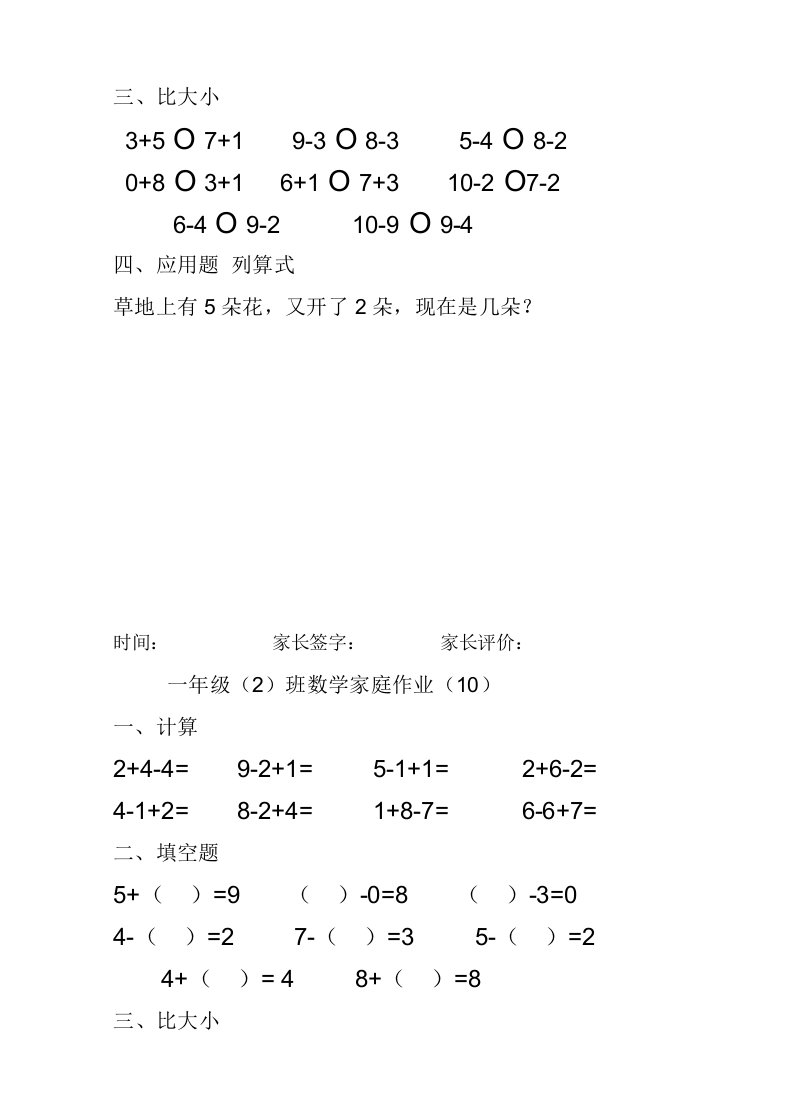 三、比大小

3+5 O 7+1　　9-3 O 8-3　　5-4 O 8-2

0+8 O 3+1　　6+1 O 7+3　　10-2 O7-2

6-4 O 9-2　　10-9 O 9-4

四、应用题 列算式

草地上有 5 朵花，又开了 2 朵，现在是几朵？

时间：　　家长签字：　　家长评价：

一年级（2）班数学家庭作业（10）

一、计算

2+4-4=　　9-2+1=　　5-1+1=　　2+6-2=

4-1+2=　　8-2+4=　　1+8-7=　　6-6+7=

二、填空题

5+（　）=9　　（　）-0=8　　（　）-3=0

4-（　）=2　　7-（　）=3　　5-（　）=2

4+（　）= 4　　8+（　）=8

三、比大小